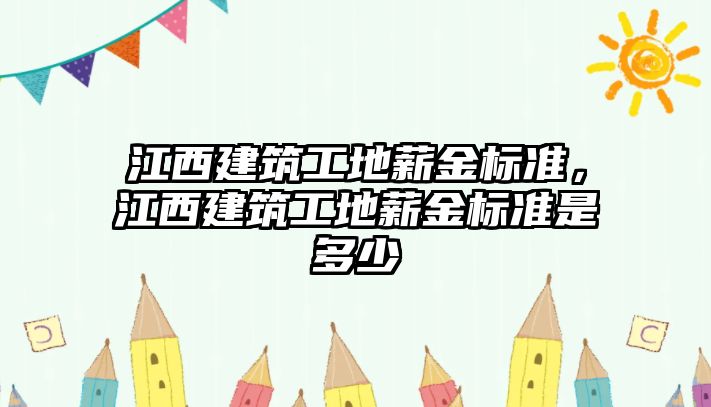 江西建筑工地薪金标准，江西建筑工地薪金标准是多少